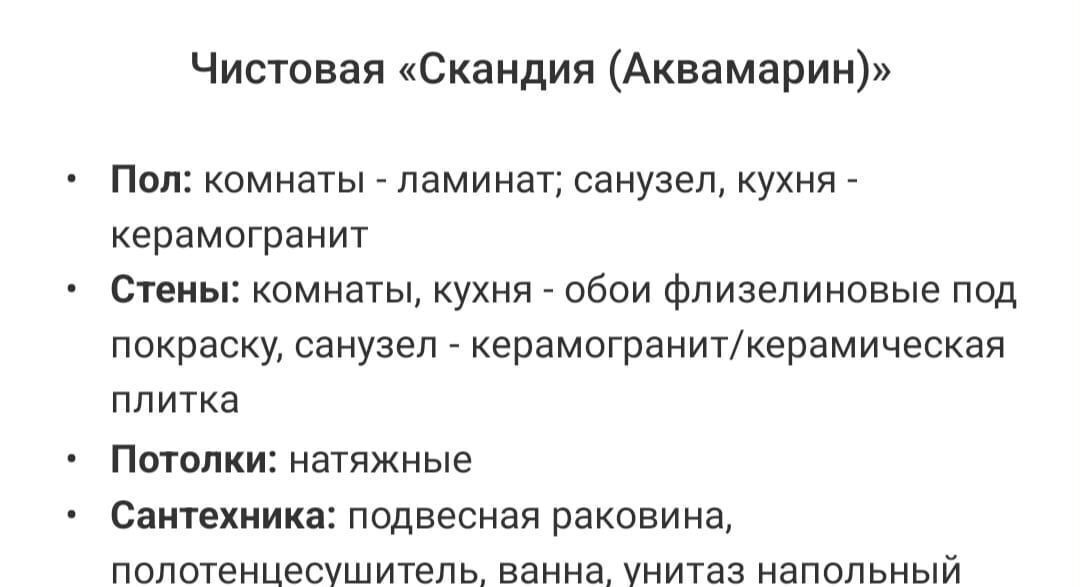 Чистовая «Скандия (Аквамарин)»

• **Пол:** комнаты - ламинат; санузел, кухня - керамогранит
• **Стены:** комнаты, кухня - обои флизелиновые под покраску, санузел - керамогранит/керамическая плитка
• **Потолки:** натяжные
• **Сантехника:** подвесная раковина, полотенцесушитель, ванна, унитаз напольный